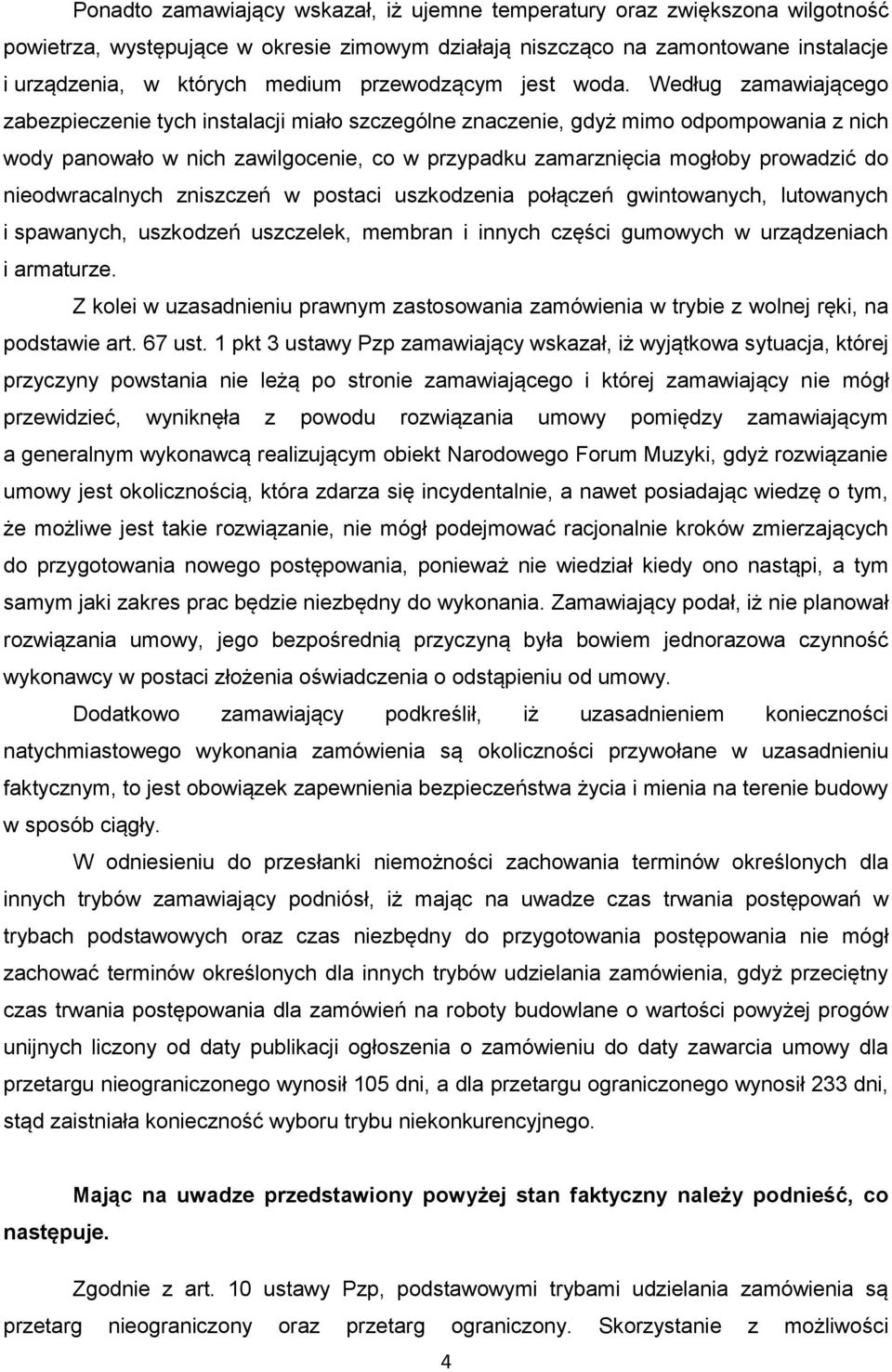 Ponadto zamawiający wskazał, iż ujemne temperatury oraz zwiększona wilgotność powietrza, występujące w okresie zimowym działają niszcząco na zamontowane instalacje i urządzenia, w których medium przewodzącym jest woda. Według zamawiającego zabezpieczenie tych instalacji miało szczególne znaczenie, gdyż mimo odpompowania z nich wody panowało w nich zawilgocenie, co w przypadku zamarznięcia mogłoby prowadzić do nieodwracalnych zniszczeń w postaci uszkodzenia połączeń gwintowanych, lutowanych i spawanych, uszkodzeń uszczelek, membran i innych części gumowych w urządzeniach i armaturze.

Z kolei w uzasadnieniu prawnym zastosowania zamówienia w trybie z wolnej ręki, na podstawie art. 67 ust. 1 pkt 3 ustawy Pzp zamawiający wskazał, iż wyjątkowa sytuacja, której przyczyny powstania nie leżą po stronie zamawiającego i której zamawiający nie mógł przewidzieć, wyniknęła z powodu rozwiązania umowy pomiędzy zamawiającym a generalnym wykonawcą realizującym obiekt Narodowego Forum Muzyki, gdyż rozwiązanie umowy jest okolicznością, która zdarza się incydentalnie, a nawet posiadając wiedzę o tym, że możliwe jest takie rozwiązanie, nie mógł podejmować racjonalnie kroków zmierzających do przygotowania nowego postępowania, ponieważ nie wiedział kiedy ono nastąpi, a tym samym jaki zakres prac będzie niezbędny do wykonania. Zamawiający podał, iż nie planował rozwiązania umowy, jego bezpośrednią przyczyną była bowiem jednorazowa czynność wykonawcy w postaci złożenia oświadczenia o odstąpieniu od umowy.

Dodatkowo zamawiający podkreślił, iż uzasadnieniem konieczności natychmiastowego wykonania zamówienia są okoliczności przywołane w uzasadnieniu faktycznym, to jest obowiązek zapewnienia bezpieczeństwa życia i mienia na terenie budowy w sposób ciągły.

W odniesieniu do przesłanki niemożności zachowania terminów określonych dla innych trybów zamawiający podniósł, iż mając na uwadze czas trwania postępowań w trybach podstawowych oraz czas niezbędny do przygotowania postępowania nie mógł zachować terminów określonych dla innych trybów udzielania zamówienia, gdyż przeciętny czas trwania postępowania dla zamówień na roboty budowlane o wartości powyżej progów unijnych liczony od daty publikacji ogłoszenia o zamówieniu do daty zawarcia umowy dla przetargu nieograniczonego wynosił 105 dni, a dla przetargu ograniczonego wynosił 233 dni, stąd zaistniała konieczność wyboru trybu niekonkurencyjnego.

Mając na uwadze przedstawiony powyżej stan faktyczny należy podnieść, co następuje.

Zgodnie z art. 10 ustawy Pzp, podstawowymi trybami udzielania zamówienia są przetarg nieograniczony oraz przetarg ograniczony. Skorzystanie z możliwości

4